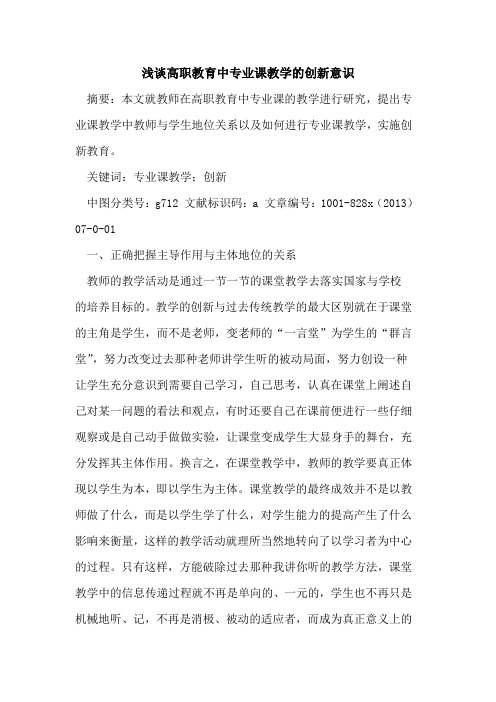 浅谈高职教育中专业课教学的创新意识

摘要：本文就教师在高职教育中专业课的教学进行研究，提出专业课教学中教师与学生地位关系以及如何进行专业课教学，实施创新教育。

关键词：专业课教学；创新

中图分类号：g712 文献标识码：a 文章编号：1001-828x（2013）07-0-01

一、正确把握主导作用与主体地位的关系

教师的教学活动是通过一节一节的课堂教学去落实国家与学校的培养目标的。教学的创新与过去传统教学的最大区别就在于课堂的主角是学生，而不是老师，变老师的“一言堂”为学生的“群言堂”，努力改变过去那种老师讲学生听的被动局面，努力创设一种让学生充分意识到需要自己学习，自己思考，认真在课堂上阐述自己对某一问题的看法和观点，有时还要自己在课前便进行一些仔细观察或是自己动手做做实验，让课堂变成学生大显身手的舞台，充分发挥其主体作用。换言之，在课堂教学中，教师的教学要真正体现以学生为本，即以学生为主体。课堂教学的最终成效并不是以教师做了什么，而是以学生学了什么，对学生能力的提高产生了什么影响来衡量，这样的教学活动就理所当然地转向了以学习者为中心的过程。只有这样，方能破除过去那种我讲你听的教学方法，课堂教学中的信息传递过程就不再是单向的、一元的，学生也不再只是机械地听、记，不再是消极、被动的适应者，而成为真正意义上的